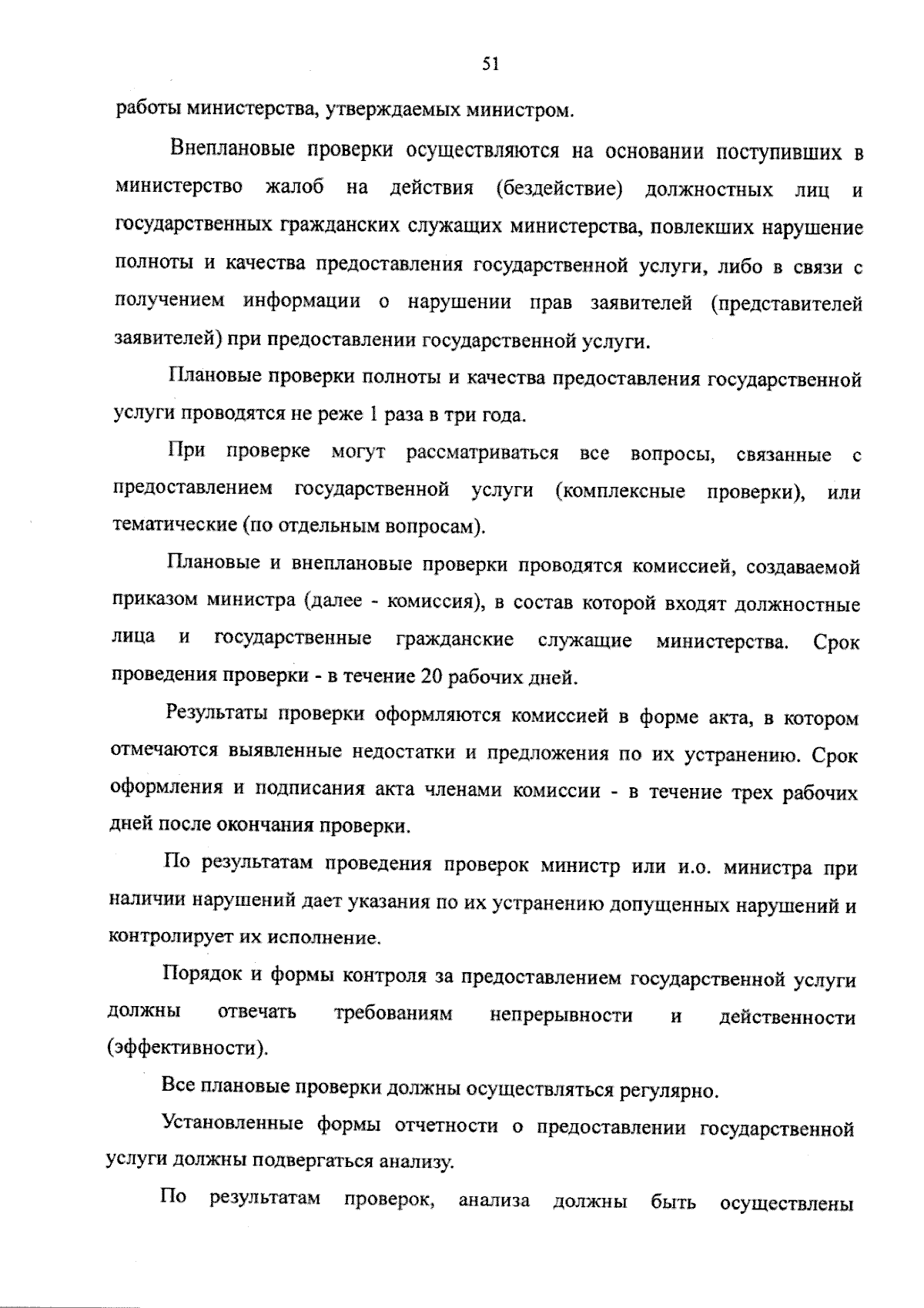 51

работы министерства, утверждаемых министром.

Внеплановые проверки осуществляются на основании поступивших в министерство жалоб на действия (бездействие) должностных лиц и государственных гражданских служащих министерства, повлекших нарушение полноты и качества предоставления государственной услуги, либо в связи с получением информации о нарушении прав заявителей (представителей заявителей) при предоставлении государственной услуги.

Плановые проверки полноты и качества предоставления государственной услуги проводятся не реже 1 раза в три года.

При проверке могут рассматриваться все вопросы, связанные с предоставлением государственной услуги (комплексные проверки), или тематические (по отдельным вопросам).

Плановые и внеплановые проверки проводятся комиссией, создаваемой приказом министра (далее - комиссия), в состав которой входят должностные лица и государственные гражданские служащие министерства. Срок проведения проверки - в течение 20 рабочих дней.

Результаты проверки оформляются комиссией в форме акта, в котором отмечаются выявленные недостатки и предложения по их устранению. Срок оформления и подписания акта членами комиссии - в течение трех рабочих дней после окончания проверки.

По результатам проведения проверок министр или и.о. министра при наличии нарушений дает указания по их устранению допущенных нарушений и контролирует их исполнение.

Порядок и формы контроля за предоставлением государственной услуги должны отвечать требованиям непрерывности и действенности (эффективности).

Все плановые проверки должны осуществляться регулярно.

Установленные формы отчетности о предоставлении государственной услуги должны подвергаться анализу.

По результатам проверок, анализа должны быть осуществлены